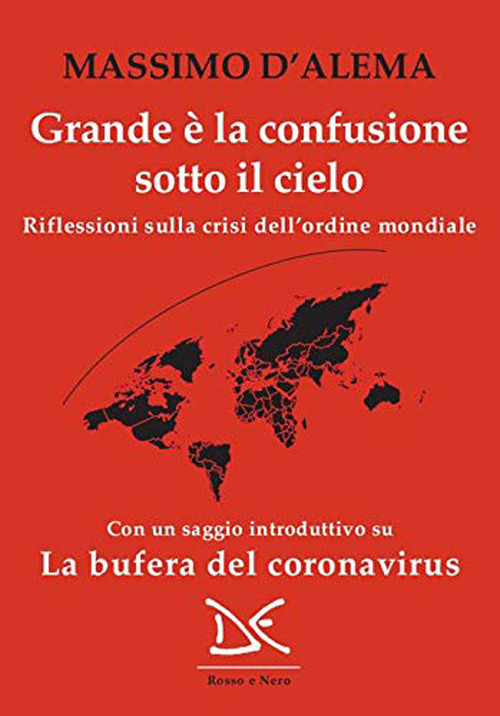 MASSIMO D'ALEMA

Grande è la confusione sotto il cielo

Riflessioni sulla crisi dell'ordine mondiale

Con un saggio introduttivo su

La bufera del coronavirus

DE

Rosso e Nero